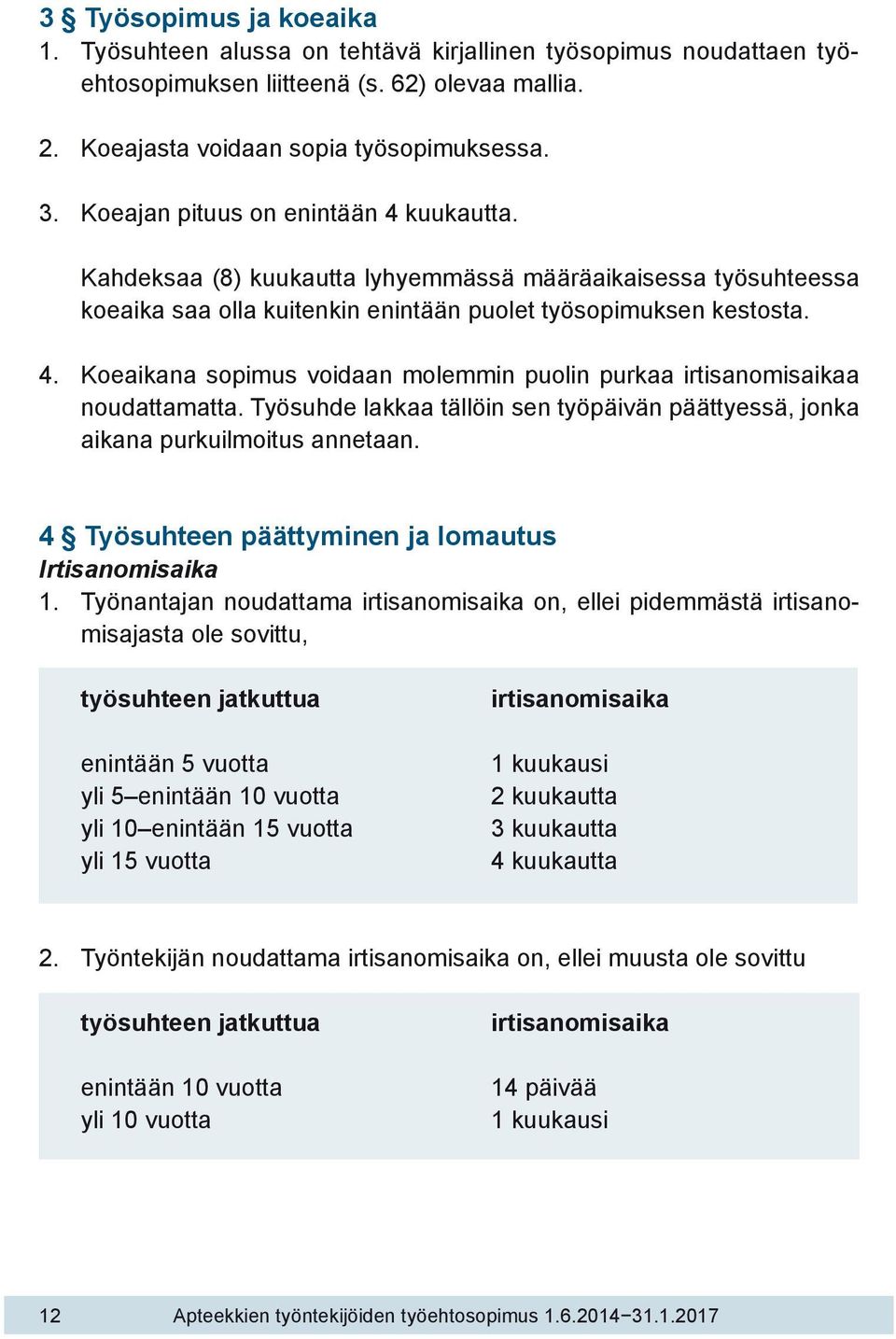 3 § Työsopimus ja koeaika
1. Työsuhteen alussa on tehtävä kirjallinen työsopimus noudattaen työehtosopimuksen liitteenä (s. 62) olevaa mallia.

2. Koeajasta voidaan sopia työsopimuksessa.

3. Koeajan pituus on enintään 4 kuukautta.

Kahdeksaa (8) kuukautta lyhyemmässä määräaikaisessa työsuhteessa koeaika saa olla kuitenkin enintään puolet työsopimuksen kestosta.

4. Koeaikana sopimus voidaan molemmin puolin purkaa irtisanomisaikaa noudattamatta. Työsuhde lakkaa tällöin sen työpäivän päättyessä, jonka aikana purkuilmoitus annetaan.

4 § Työsuhteen päättyminen ja lomautus
Irtisanomisaika
1. Työnantajan noudattama irtisanomisaika on, ellei pidemmästä irtisanomisajasta ole sovittu,

| työsuhteen jatkuttua | irtisanomisaika |
|---|---|
| enintään 5 vuotta | 1 kuukausi |
| yli 5–enintään 10 vuotta | 2 kuukautta |
| yli 10–enintään 15 vuotta | 3 kuukautta |
| yli 15 vuotta | 4 kuukautta |

2. Työntekijän noudattama irtisanomisaika on, ellei muusta ole sovittu

| työsuhteen jatkuttua | irtisanomisaika |
|---|---|
| enintään 10 vuotta | 14 päivää |
| yli 10 vuotta | 1 kuukausi |

12 Apteekkien työntekijöiden työehtosopimus 1.6.2014−31.1.2017